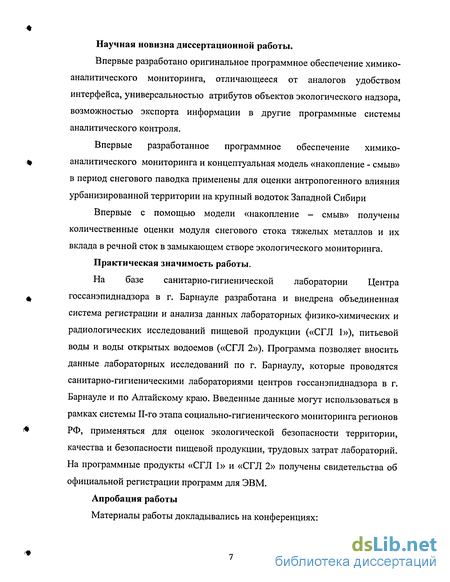 Научная новизна диссертационной работы.

Впервые разработано оригинальное программное обеспечение химико-аналитического мониторинга, отличающееся от аналогов удобством интерфейса, универсальностью атрибутов объектов экологического надзора, возможностью экспорта информации в другие программные системы аналитического контроля.

Впервые разработанное программное обеспечение химико-аналитического мониторинга и концептуальная модель «накопление - смыв» в период снегового паводка применены для оценки антропогенного влияния урбанизированной территории на крупный водоток Западной Сибири

Впервые с помощью модели «накопление – смыв» получены количественные оценки модуля снегового стока тяжелых металлов и их вклада в речной сток в замыкающем створе экологического мониторинга.

Практическая значимость работы.

На базе санитарно-гигиенической лаборатории Центра госсанэпиднадзора в г. Барнауле разработана и внедрена объединенная система регистрации и анализа данных лабораторных физико-химических и радиологических исследований пищевой продукции («СГЛ 1»), питьевой воды и воды открытых водоемов («СГЛ 2»). Программа позволяет вносить данные лабораторных исследований по г. Барнаулу, которые проводятся санитарно-гигиеническими лабораториями центров госсанэпиднадзора в г. Барнауле и по Алтайскому краю. Введенные данные могут использоваться в рамках системы II-го этапа социально-гигиенического мониторинга регионов РФ, применяться для оценок экологической безопасности территории, качества и безопасности пищевой продукции, трудовых затрат лабораторий. На программные продукты «СГЛ 1» и «СГЛ 2» получены свидетельства об официальной регистрации программ для ЭВМ.

Апробация работы

Материалы работы докладывались на конференциях:

7

dsLib.net
библиотека диссертаций